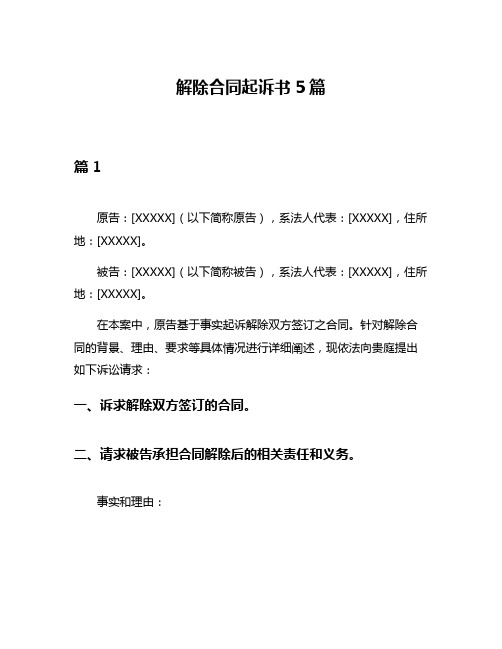 解除合同起诉书 5 篇

篇 1

原告：[XXXXX]（以下简称原告），系法人代表：[XXXXX]，住所地：[XXXXX]。

被告：[XXXXX]（以下简称被告），系法人代表：[XXXXX]，住所地：[XXXXX]。

在本案中，原告基于事实起诉解除双方签订之合同。针对解除合同的背景、理由、要求等具体情况进行详细阐述，现依法向贵庭提出如下诉讼请求：

一、诉求解除双方签订的合同。

二、请求被告承担合同解除后的相关责任和义务。

事实和理由：